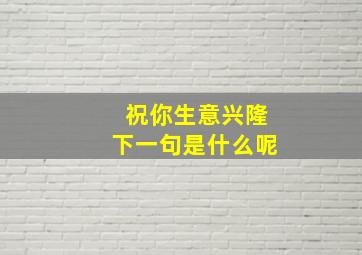 祝你生意兴隆
下一句是什么呢